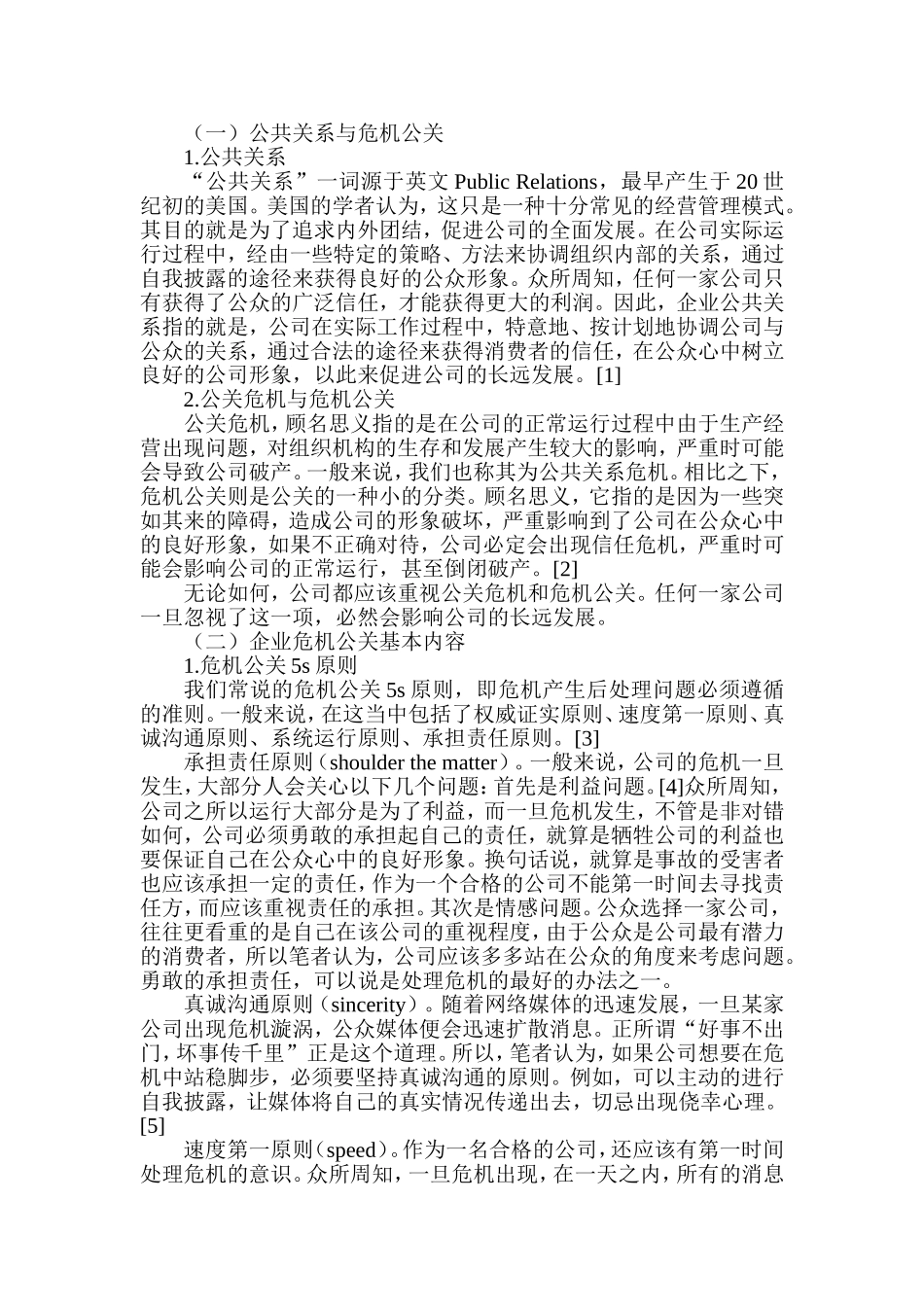 （一）公共关系与危机公关

1.公共关系

“公共关系”一词源于英文 Public Relations，最早产生于 20 世纪初的美国。美国的学者认为，这只是一种十分常见的经营管理模式。其目的就是为了追求内外团结，促进公司的全面发展。在公司实际运行过程中，经由一些特定的策略、方法来协调组织内部的关系，通过自我披露的途径来获得良好的公众形象。众所周知，任何一家公司只有获得了公众的广泛信任，才能获得更大的利润。因此，企业公共关系指的就是，公司在实际工作过程中，特意地、按计划地协调公司与公众的关系，通过合法的途径来获得消费者的信任，在公众心中树立良好的公司形象，以此来促进公司的长远发展。[1]

2.公关危机与危机公关

公关危机，顾名思义指的是在公司的正常运行过程中由于生产经营出现问题，对组织机构的生存和发展产生较大的影响，严重时可能会导致公司破产。一般来说，我们也称其为公共关系危机。相比之下，危机公关则是公关的一种小的分类。顾名思义，它指的是因为一些突如其来的障碍，造成公司的形象破坏，严重影响到了公司在公众心中的良好形象，如果不正确对待，公司必定会出现信任危机，严重时可能会影响公司的正常运行，甚至倒闭破产。[2]

无论如何，公司都应该重视公关危机和危机公关。任何一家公司一旦忽视了这一项，必然会影响公司的长远发展。

（二）企业危机公关基本内容

1.危机公关 5s 原则

我们常说的危机公关 5s 原则，即危机产生后处理问题必须遵循的准则。一般来说，在这当中包括了权威证实原则、速度第一原则、真诚沟通原则、系统运行原则、承担责任原则。[3]

承担责任原则（shoulder the matter）。一般来说，公司的危机一旦发生，大部分人会关心以下几个问题：首先是利益问题。[4]众所周知，公司之所以运行大部分是为了利益，而一旦危机发生，不管是非对错如何，公司必须勇敢的承担起自己的责任，就算是牺牲公司的利益也要保证自己在公众心中的良好形象。换句话说，就算是事故的受害者也应该承担一定的责任，作为一个合格的公司不能第一时间去寻找责任方，而应该重视责任的承担。其次是情感问题。公众选择一家公司，往往更看重的是自己在该公司的重视程度，由于公众是公司最有潜力的消费者，所以笔者认为，公司应该多多站在公众的角度来考虑问题。勇敢的承担责任，可以说是处理危机的最好的办法之一。

真诚沟通原则（sincerity）。随着网络媒体的迅速发展，一旦某家公司出现危机漩涡，公众媒体便会迅速扩散消息。正所谓“好事不出门，坏事传千里”正是这个道理。所以，笔者认为，如果公司想要在危机中站稳脚步，必须要坚持真诚沟通的原则。例如，可以主动的进行自我披露，让媒体将自己的真实情况传递出去，切忌出现侥幸心理。[5]

速度第一原则（speed）。作为一名合格的公司，还应该有第一时间处理危机的意识。众所周知，一旦危机出现，在一天之内，所有的消息